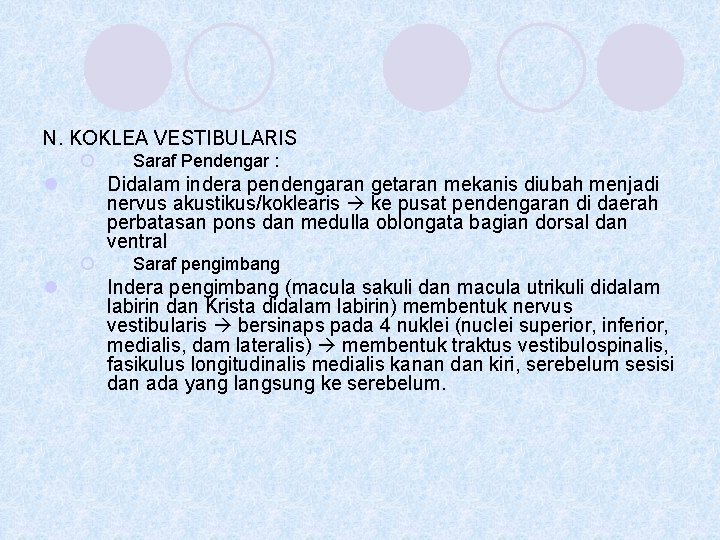 N. KOKLEA VESTIBULARIS

Saraf Pendengar :

Didalam indera pendengaran getaran mekanis diubah menjadi nervus akustikus/koklearis → ke pusat pendengaran di daerah perbatasan pons dan medulla oblongata bagian dorsal dan ventral

Saraf pengimbang

Indera pengimbang (macula sakuli dan macula utrikuli didalam labirin dan Krista didalam labirin) membentuk nervus vestibularis → bersinaps pada 4 nuklei (nuclei superior, inferior, medialis, dam lateralis) → membentuk traktus vestibulospinalis, fasikulus longitudinalis medialis kanan dan kiri, serebelum sesisi dan ada yang langsung ke serebelum.